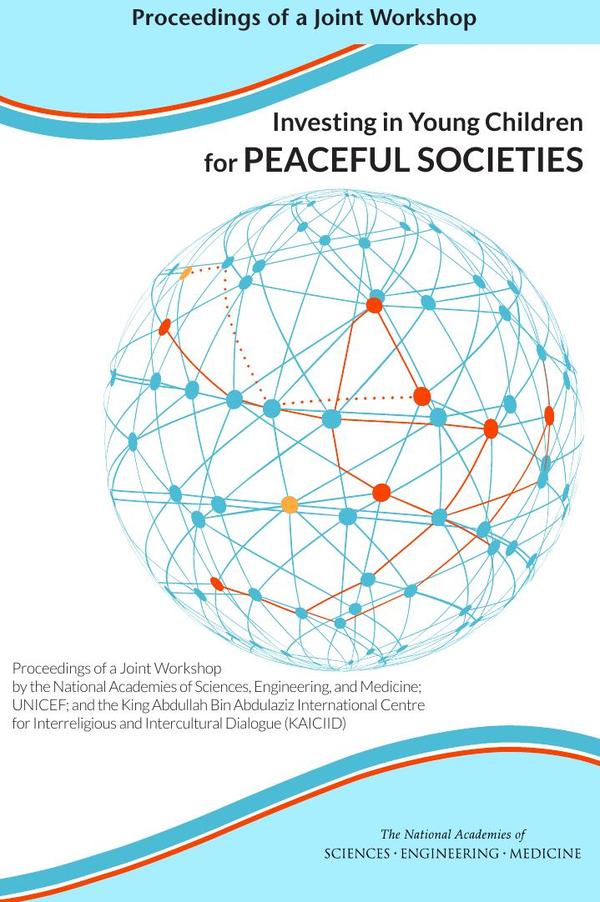 Proceedings of a Joint Workshop

Investing in Young Children for PEACEFUL SOCIETIES

Proceedings of a Joint Workshop by the National Academies of Sciences, Engineering, and Medicine; UNICEF; and the King Abdullah Bin Abdulaziz International Centre for Interreligious and Intercultural Dialogue (KAICIID)

The National Academies of
SCIENCES · ENGINEERING · MEDICINE